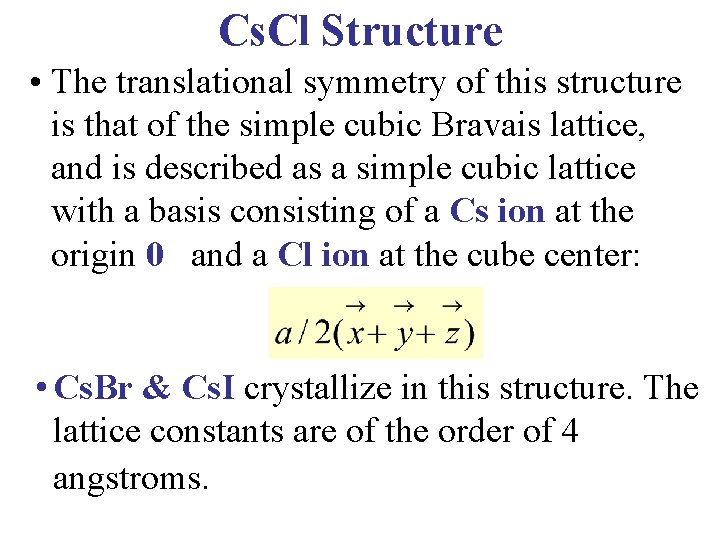 CsCl Structure

• The translational symmetry of this structure is that of the simple cubic Bravais lattice, and is described as a simple cubic lattice with a basis consisting of a Cs ion at the origin 0 and a Cl ion at the cube center:

$a/2(\vec{x}+\vec{y}+\vec{z})$

• CsBr & CsI crystallize in this structure. The lattice constants are of the order of 4 angstroms.